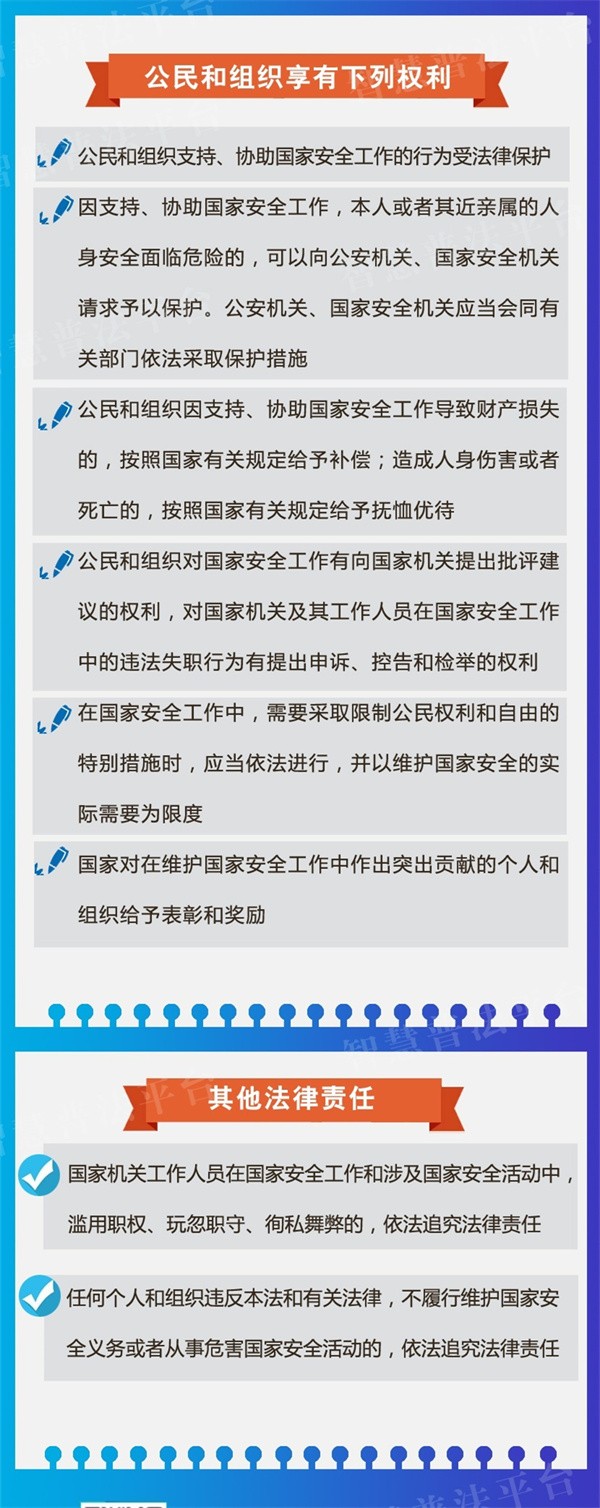 公民和组织享有下列权利

公民和组织支持、协助国家安全工作的行为受法律保护

因支持、协助国家安全工作，本人或者其近亲属的人身安全面临危险的，可以向公安机关、国家安全机关请求予以保护。公安机关、国家安全机关应当会同有关部门依法采取保护措施

公民和组织因支持、协助国家安全工作导致财产损失的，按照国家有关规定给予补偿；造成人身伤害或者死亡的，按照国家有关规定给予抚恤优待

公民和组织对国家安全工作有向国家机关提出批评建议的权利，对国家机关及其工作人员在国家安全工作中的违法失职行为有提出申诉、控告和检举的权利

在国家安全工作中，需要采取限制公民权利和自由的特别措施时，应当依法进行，并以维护国家安全的实际需要为限度

国家对在维护国家安全工作中作出突出贡献的个人和组织给予表彰和奖励

其他法律责任

国家机关工作人员在国家安全工作和涉及国家安全活动中，滥用职权、玩忽职守、徇私舞弊的，依法追究法律责任

任何个人和组织违反本法和有关法律，不履行维护国家安全义务或者从事危害国家安全活动的，依法追究法律责任

智慧普法平台